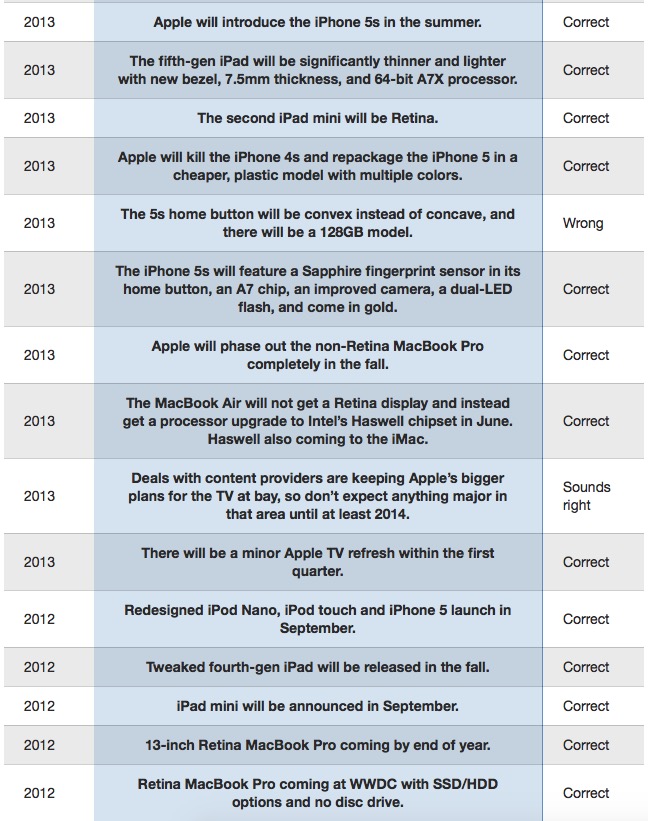 | | | |
|---|---|---|
| 2013 | Apple will introduce the iPhone 5s in the summer. | Correct |
| 2013 | The fifth-gen iPad will be significantly thinner and lighter with new bezel, 7.5mm thickness, and 64-bit A7X processor. | Correct |
| 2013 | The second iPad mini will be Retina. | Correct |
| 2013 | Apple will kill the iPhone 4s and repackage the iPhone 5 in a cheaper, plastic model with multiple colors. | Correct |
| 2013 | The 5s home button will be convex instead of concave, and there will be a 128GB model. | Wrong |
| 2013 | The iPhone 5s will feature a Sapphire fingerprint sensor in its home button, an A7 chip, an improved camera, a dual-LED flash, and come in gold. | Correct |
| 2013 | Apple will phase out the non-Retina MacBook Pro completely in the fall. | Correct |
| 2013 | The MacBook Air will not get a Retina display and instead get a processor upgrade to Intel's Haswell chipset in June. Haswell also coming to the iMac. | Correct |
| 2013 | Deals with content providers are keeping Apple's bigger plans for the TV at bay, so don't expect anything major in that area until at least 2014. | Sounds right |
| 2013 | There will be a minor Apple TV refresh within the first quarter. | Correct |
| 2012 | Redesigned iPod Nano, iPod touch and iPhone 5 launch in September. | Correct |
| 2012 | Tweaked fourth-gen iPad will be released in the fall. | Correct |
| 2012 | iPad mini will be announced in September. | Correct |
| 2012 | 13-inch Retina MacBook Pro coming by end of year. | Correct |
| 2012 | Retina MacBook Pro coming at WWDC with SSD/HDD options and no disc drive. | Correct |